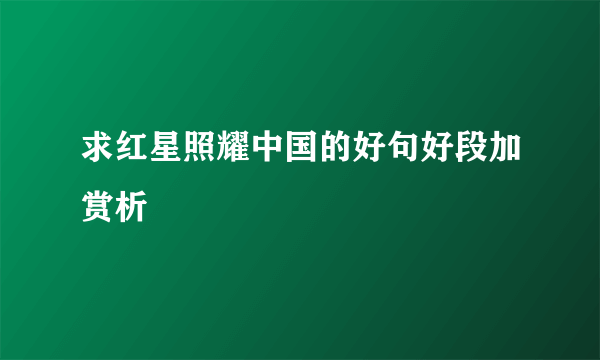 求红星照耀中国的好句好段加赏析